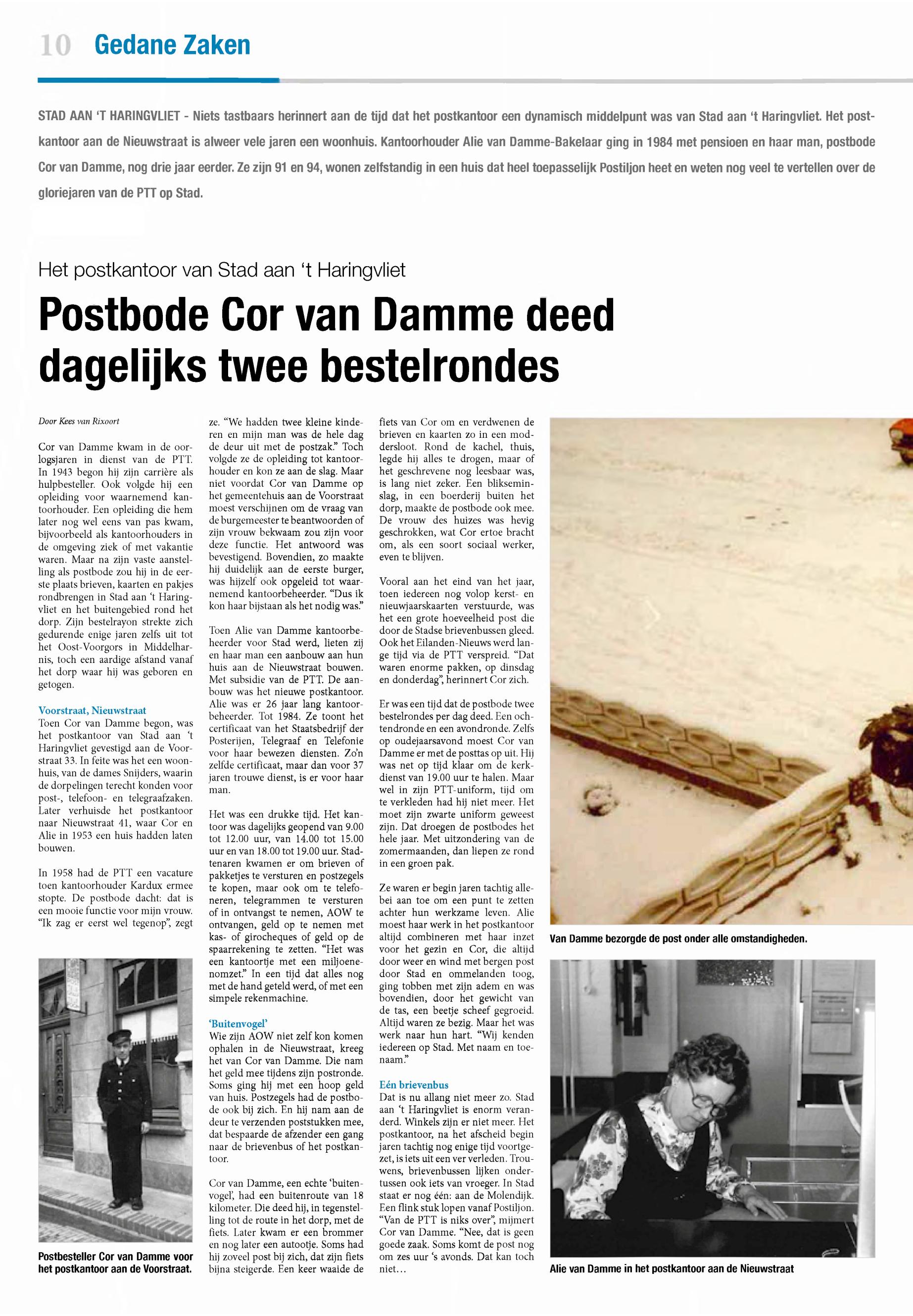 10 Gedane Zaken

STAD AAN 'T HARINGVLIET - Niets tastbaars herinnert aan de tijd dat het postkantoor een dynamisch middelpunt was van Stad aan 't Haringvliet. Het postkantoor aan de Nieuwstraat is alweer vele jaren een woonhuis. Kantoorhouder Alie van Damme-Bakelaar ging in 1984 met pensioen en haar man, postbode Cor van Damme, nog drie jaar eerder. Ze zijn 91 en 94, wonen zelfstandig in een huis dat heel toepasselijk Postiljon heet en weten nog veel te vertellen over de gloriejaren van de PTT op Stad.

Het postkantoor van Stad aan 't Haringvliet

Postbode Cor van Damme deed dagelijks twee bestelrondes

Door Kees van Rixoort

Cor van Damme kwam in de oorlogsjaren in dienst van de PTT. In 1943 begon hij zijn carrière als hulpbesteller. Ook volgde hij een opleiding voor waarnemend kantoorhouder. Een opleiding die hem later nog wel eens van pas kwam, bijvoorbeeld als kantoorhouders in de omgeving ziek of met vakantie waren. Maar na zijn vaste aanstelling als postbode zou hij in de eerste plaats brieven, kaarten en pakjes rondbrengen in Stad aan 't Haringvliet en het buitengebied rond het dorp. Zijn bestelrayon strekte zich gedurende enige jaren zelfs uit tot het Oost-Voorgors in Middelharnis, toch een aardige afstand vanaf het dorp waar hij was geboren en getogen.

Voorstraat, Nieuwstraat
Toen Cor van Damme begon, was het postkantoor van Stad aan 't Haringvliet gevestigd aan de Voorstraat 33. In feite was het een woonhuis, van de dames Snijders, waarin de dorpelingen terecht konden voor post-, telefoon- en telegraafzaken. Later verhuisde het postkantoor naar Nieuwstraat 41, waar Cor en Alie in 1953 een huis hadden laten bouwen.

In 1958 had de PTT een vacature toen kantoorhouder Kardux ermee stopte. De postbode dacht: dat is een mooie functie voor mijn vrouw. "Ik zag er eerst wel tegenop", zegt ze. "We hadden twee kleine kinderen en mijn man was de hele dag de deur uit met de postzak." Toch volgde ze de opleiding tot kantoorhouder en kon ze aan de slag. Maar niet voordat Cor van Damme op het gemeentehuis aan de Voorstraat moest verschijnen om de vraag van de burgemeester te beantwoorden of zijn vrouw bekwaam zou zijn voor deze functie. Het antwoord was bevestigend. Bovendien, zo maakte hij duidelijk aan de eerste burger, was hijzelf ook opgeleid tot waarnemend kantoorbeheerder. "Dus ik kon haar bijstaan als het nodig was."

Toen Alie van Damme kantoorbeheerder voor Stad werd, lieten zij en haar man een aanbouw aan hun huis aan de Nieuwstraat bouwen. Met subsidie van de PTT. De aanbouw was het nieuwe postkantoor. Alie was er 26 jaar lang kantoorbeheerder. Tot 1984. Ze toont het certificaat van het Staatsbedrijf der Posterijen, Telegraaf en Telefonie voor haar bewezen diensten. Zo'n zelfde certificaat, maar dan voor 37 jaren trouwe dienst, is er voor haar man.

Het was een drukke tijd. Het kantoor was dagelijks geopend van 9.00 tot 12.00 uur, van 14.00 tot 15.00 uur en van 18.00 tot 19.00 uur. Stadtenaren kwamen er om brieven of pakketjes te versturen en postzegels te kopen, maar ook om te telefoneren, telegrammen te versturen of in ontvangst te nemen, AOW te ontvangen, geld op te nemen met kas- of girocheques of geld op de spaarrekening te zetten. "Het was een kantoortje met een miljoenenomzet." In een tijd dat alles nog met de hand geteld werd, of met een simpele rekenmachine.

'Buitenvogel'
Wie zijn AOW niet zelf kon komen ophalen in de Nieuwstraat, kreeg het van Cor van Damme. Die nam het geld mee tijdens zijn postronde. Soms ging hij met een hoop geld van huis. Postzegels had de postbode ook bij zich. En hij nam aan de deur te verzenden poststukken mee, dat bespaarde de afzender een gang naar de brievenbus of het postkantoor.

Cor van Damme, een echte 'buitenvogel', had een buitenroute van 18 kilometer. Die deed hij, in tegenstelling tot de route in het dorp, met de fiets. Later kwam er een brommer en nog later een autootje. Soms had hij zoveel post bij zich, dat zijn fiets bijna steigerde. Een keer waaide de fiets van Cor om en verdwenen de brieven en kaarten zo in een moddersloot. Rond de kachel, thuis, legde hij alles te drogen, maar of het geschrevene nog leesbaar was, is lang niet zeker. Een blikseminslag, in een boerderij buiten het dorp, maakte de postbode ook mee. De vrouw des huizes was hevig geschrokken, wat Cor ertoe bracht om, als een soort sociaal werker, even te blijven.

Vooral aan het eind van het jaar, toen iedereen nog volop kerst- en nieuwjaarskaarten verstuurde, was het een grote hoeveelheid post die door de Stadse brievenbussen gleed. Ook het Eilanden-Nieuws werd lange tijd via de PTT verspreid. "Dat waren enorme pakken, op dinsdag en donderdag", herinnert Cor zich.

Er was een tijd dat de postbode twee bestelrondes per dag deed. Een ochtendronde en een avondronde. Zelfs op oudejaarsavond moest Cor van Damme er met de posttas op uit. Hij was net op tijd klaar om de kerkdienst van 19.00 uur te halen. Maar wel in zijn PTT-uniform, tijd om te verkleden had hij niet meer. Het moet zijn zwarte uniform geweest zijn. Dat droegen de postbodes het hele jaar. Met uitzondering van de zomermaanden, dan liepen ze rond in een groen pak.

Ze waren er begin jaren tachtig allebei aan toe om een punt te zetten achter hun werkzame leven. Alie moest haar werk in het postkantoor altijd combineren met haar inzet voor het gezin en Cor, die altijd door weer en wind met bergen post door Stad en ommelanden toog, ging tobben met zijn adem en was bovendien, door het gewicht van de tas, een beetje scheef gegroeid. Altijd waren ze bezig. Maar het was werk naar hun hart. "Wij kenden iedereen op Stad. Met naam en toenaam."

Eén brievenbus
Dat is nu allang niet meer zo. Stad aan 't Haringvliet is enorm veranderd. Winkels zijn er niet meer. Het postkantoor, na het afscheid begin jaren tachtig nog enige tijd voortgezet, is iets uit een ver verleden. Trouwens, brievenbussen lijken ondertussen ook iets van vroeger. In Stad staat er nog één: aan de Molendijk. Een flink stuk lopen vanaf Postiljon. "Van de PTT is niks over", mijmert Cor van Damme. "Nee, dat is geen goede zaak. Soms komt de post nog om zes uur 's avonds. Dat kan toch niet…

Postbesteller Cor van Damme voor het postkantoor aan de Voorstraat.

Van Damme bezorgde de post onder alle omstandigheden.

Alie van Damme in het postkantoor aan de Nieuwstraat